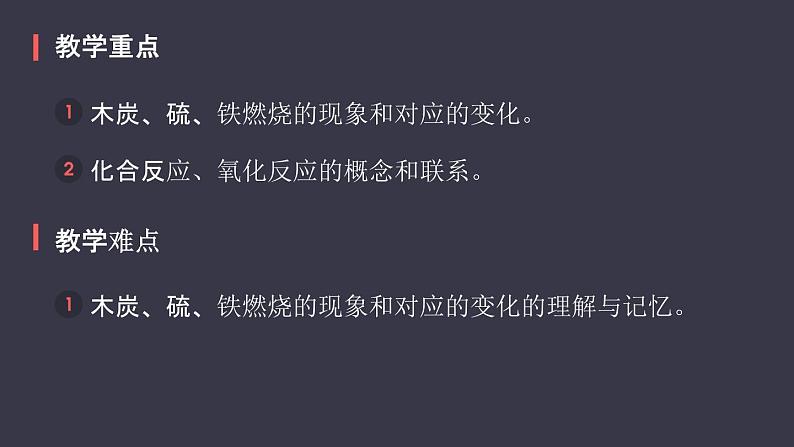 教学重点

1 木炭、硫、铁燃烧的现象和对应的变化。

2 化合反应、氧化反应的概念和联系。

教学难点

1 木炭、硫、铁燃烧的现象和对应的变化的理解与记忆。